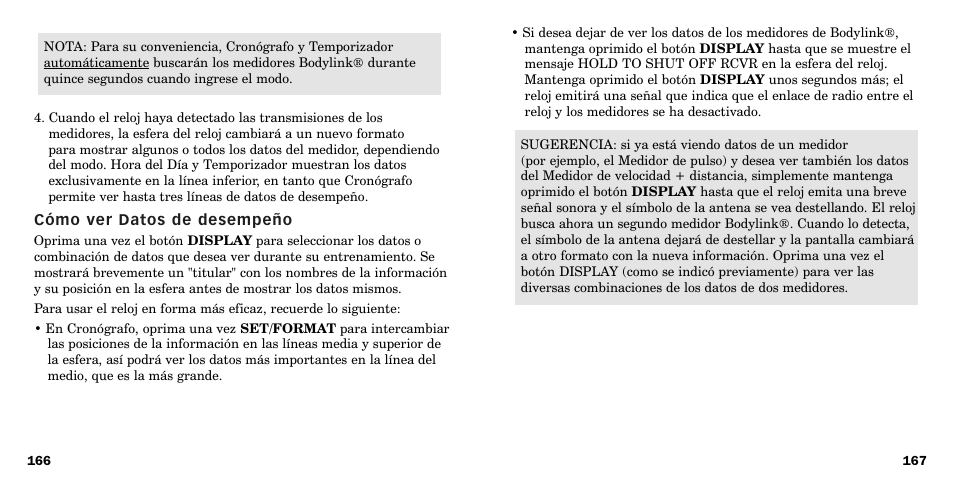 NOTA: Para su conveniencia, Cronógrafo y Temporizador automáticamente buscarán los medidores Bodylink® durante quince segundos cuando ingrese el modo.

4. Cuando el reloj haya detectado las transmisiones de los medidores, la esfera del reloj cambiará a un nuevo formato para mostrar algunos o todos los datos del medidor, dependiendo del modo. Hora del Día y Temporizador muestran los datos exclusivamente en la línea inferior, en tanto que Cronógrafo permite ver hasta tres líneas de datos de desempeño.

Cómo ver Datos de desempeño

Oprima una vez el botón DISPLAY para seleccionar los datos o combinación de datos que desea ver durante su entrenamiento. Se mostrará brevemente un "titular" con los nombres de la información y su posición en la esfera antes de mostrar los datos mismos.

Para usar el reloj en forma más eficaz, recuerde lo siguiente:

• En Cronógrafo, oprima una vez SET/FORMAT para intercambiar las posiciones de la información en las líneas media y superior de la esfera, así podrá ver los datos más importantes en la línea del medio, que es la más grande.

166

• Si desea dejar de ver los datos de los medidores de Bodylink®, mantenga oprimido el botón DISPLAY hasta que se muestre el mensaje HOLD TO SHUT OFF RCVR en la esfera del reloj. Mantenga oprimido el botón DISPLAY unos segundos más; el reloj emitirá una señal que indica que el enlace de radio entre el reloj y los medidores se ha desactivado.

SUGERENCIA: si ya está viendo datos de un medidor (por ejemplo, el Medidor de pulso) y desea ver también los datos del Medidor de velocidad + distancia, simplemente mantenga oprimido el botón DISPLAY hasta que el reloj emita una breve señal sonora y el símbolo de la antena se vea destellando. El reloj busca ahora un segundo medidor Bodylink®. Cuando lo detecta, el símbolo de la antena dejará de destellar y la pantalla cambiará a otro formato con la nueva información. Oprima una vez el botón DISPLAY (como se indicó previamente) para ver las diversas combinaciones de los datos de dos medidores.

167